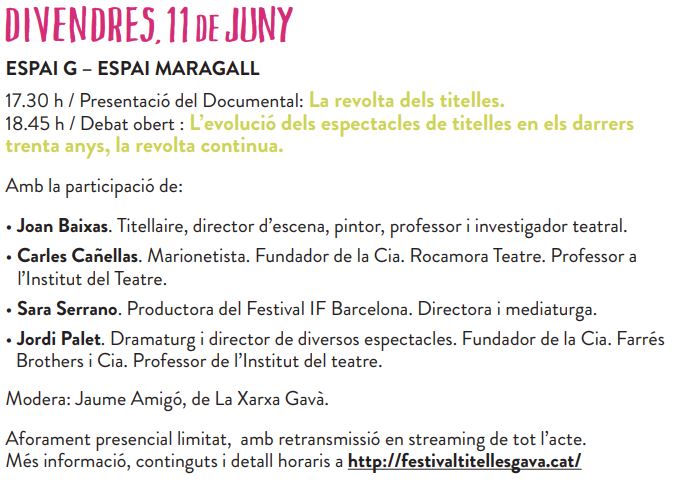 DIVENDRES, 11 DE JUNY

ESPAI G – ESPAI MARAGALL

17.30 h / Presentació del Documental: La revolta dels titelles.
18.45 h / Debat obert : L'evolució dels espectacles de titelles en els darrers trenta anys, la revolta continua.

Amb la participació de:

• Joan Baixas. Titellaire, director d'escena, pintor, professor i investigador teatral.

• Carles Cañellas. Marionetista. Fundador de la Cia. Rocamora Teatre. Professor a l'Institut del Teatre.

• Sara Serrano. Productora del Festival IF Barcelona. Directora i mediaturga.

• Jordi Palet. Dramaturg i director de diversos espectacles. Fundador de la Cia. Farrés Brothers i Cia. Professor de l'Institut del teatre.

Modera: Jaume Amigó, de La Xarxa Gavà.

Aforament presencial limitat, amb retransmissió en streaming de tot l'acte.
Més informació, continguts i detall horaris a http://festivaltitellesgava.cat/